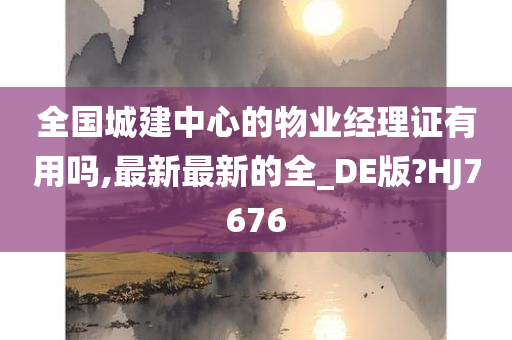 全国城建中心的物业经理证有用吗,最新最新的全_DE版?HJ7676